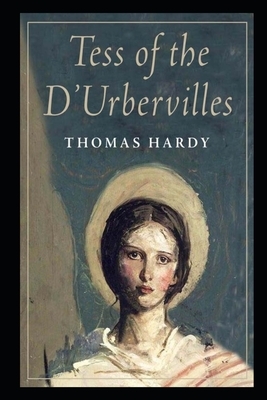 Tess of the D'Urbervilles

THOMAS HARDY